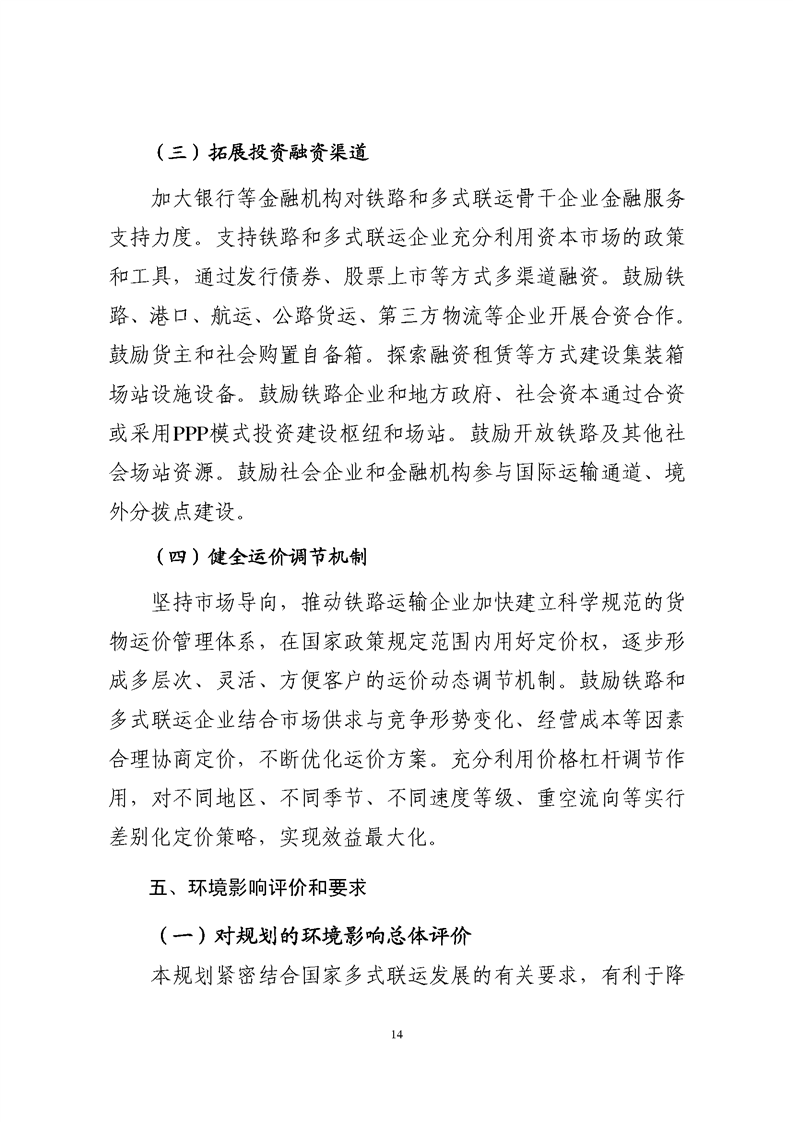 （三）拓展投资融资渠道

加大银行等金融机构对铁路和多式联运骨干企业金融服务支持力度。支持铁路和多式联运企业充分利用资本市场的政策和工具，通过发行债券、股票上市等方式多渠道融资。鼓励铁路、港口、航运、公路货运、第三方物流等企业开展合资合作。鼓励货主和社会购置自备箱。探索融资租赁等方式建设集装箱场站设施设备。鼓励铁路企业和地方政府、社会资本通过合资或采用PPP模式投资建设枢纽和场站。鼓励开放铁路及其他社会场站资源。鼓励社会企业和金融机构参与国际运输通道、境外分拨点建设。

（四）健全运价调节机制

坚持市场导向，推动铁路运输企业加快建立科学规范的货物运价管理体系，在国家政策规定范围内用好定价权，逐步形成多层次、灵活、方便客户的运价动态调节机制。鼓励铁路和多式联运企业结合市场供求与竞争形势变化、经营成本等因素合理协商定价，不断优化运价方案。充分利用价格杠杆调节作用，对不同地区、不同季节、不同速度等级、重空流向等实行差别化定价策略，实现效益最大化。

五、环境影响评价和要求

（一）对规划的环境影响总体评价

本规划紧密结合国家多式联运发展的有关要求，有利于降

14